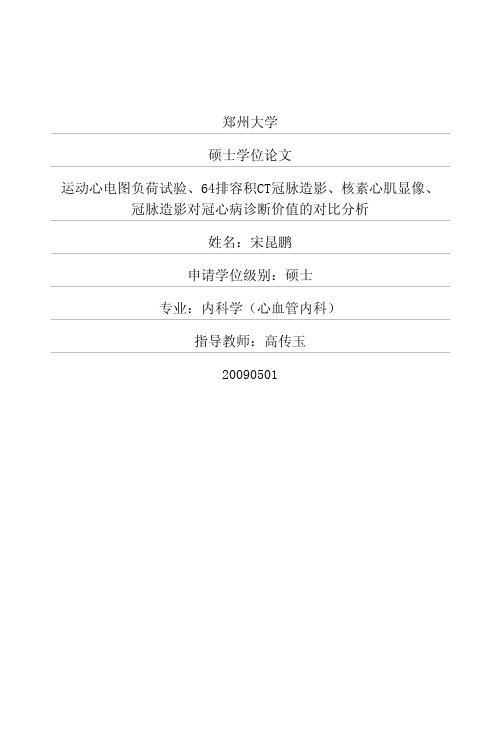 郑州大学

硕士学位论文

运动心电图负荷试验、64排容积CT冠脉造影、核素心肌显像、冠脉造影对冠心病诊断价值的对比分析

姓名：宋昆鹏

申请学位级别：硕士

专业：内科学（心血管内科）

指导教师：高传玉

20090501